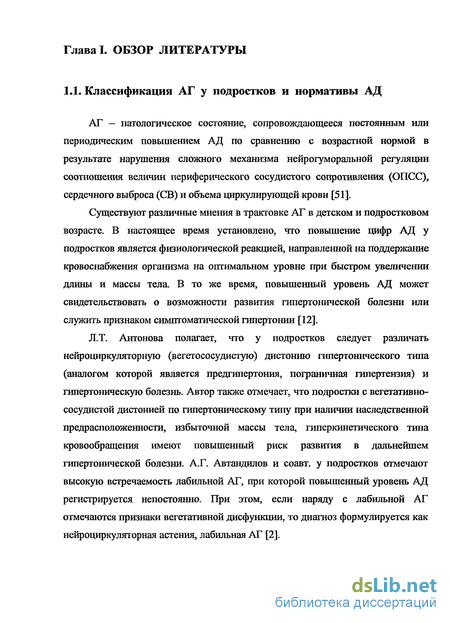 Глава I. ОБЗОР ЛИТЕРАТУРЫ

1.1. Классификация АГ у подростков и нормативы АД

АГ – патологическое состояние, сопровождающееся постоянным или периодическим повышением АД по сравнению с возрастной нормой в результате нарушения сложного механизма нейрогуморальной регуляции соотношения величин периферического сосудистого сопротивления (ОПСС), сердечного выброса (СВ) и объема циркулирующей крови [51].

Существуют различные мнения в трактовке АГ в детском и подростковом возрасте. В настоящее время установлено, что повышение цифр АД у подростков является физиологической реакцией, направленной на поддержание кровоснабжения организма на оптимальном уровне при быстром увеличении длины и массы тела. В то же время, повышенный уровень АД может свидетельствовать о возможности развития гипертонической болезни или служить признаком симптоматической гипертонии [12].

Л.Т. Антонова полагает, что у подростков следует различать нейроциркуляторную (вегетососудистую) дистонию гипертонического типа (аналогом которой является предгипертония, пограничная гипертензия) и гипертоническую болезнь. Автор также отмечает, что подростки с вегетативно-сосудистой дистонией по гипертоническому типу при наличии наследственной предрасположенности, избыточной массы тела, гиперкинетического типа кровообращения имеют повышенный риск развития в дальнейшем гипертонической болезни. А.Г. Автандилов и соавт. у подростков отмечают высокую встречаемость лабильной АГ, при которой повышенный уровень АД регистрируется непостоянно. При этом, если наряду с лабильной АГ отмечаются признаки вегетативной дисфункции, то диагноз формулируется как нейроциркуляторная астения, лабильная АГ [2].

dsLib.net
библиотека диссертаций